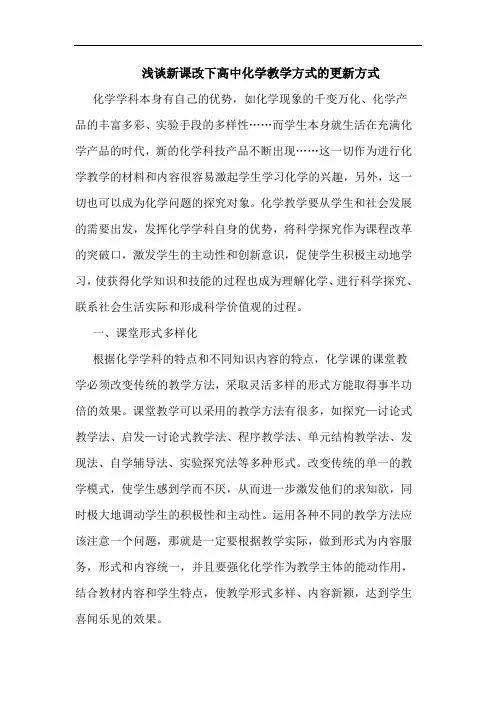 浅谈新课改下高中化学教学方式的更新方式

化学学科本身有自己的优势，如化学现象的千变万化、化学产品的丰富多彩、实验手段的多样性……而学生本身就生活在充满化学产品的时代，新的化学科技产品不断出现……这一切作为进行化学教学的材料和内容很容易激起学生学习化学的兴趣，另外，这一切也可以成为化学问题的探究对象。化学教学要从学生和社会发展的需要出发，发挥化学学科自身的优势，将科学探究作为课程改革的突破口，激发学生的主动性和创新意识，促使学生积极主动地学习，使获得化学知识和技能的过程也成为理解化学、进行科学探究、联系社会生活实际和形成科学价值观的过程。

一、课堂形式多样化

根据化学学科的特点和不同知识内容的特点，化学课的课堂教学必须改变传统的教学方法，采取灵活多样的形式方能取得事半功倍的效果。课堂教学可以采用的教学方法有很多，如探究—讨论式教学法、启发—讨论式教学法、程序教学法、单元结构教学法、发现法、自学辅导法、实验探究法等多种形式。改变传统的单一的教学模式，使学生感到学而不厌，从而进一步激发他们的求知欲，同时极大地调动学生的积极性和主动性。运用各种不同的教学方法应该注意一个问题，那就是一定要根据教学实际，做到形式为内容服务，形式和内容统一，并且要强化化学作为教学主体的能动作用，结合教材内容和学生特点，使教学形式多样、内容新颖，达到学生喜闻乐见的效果。